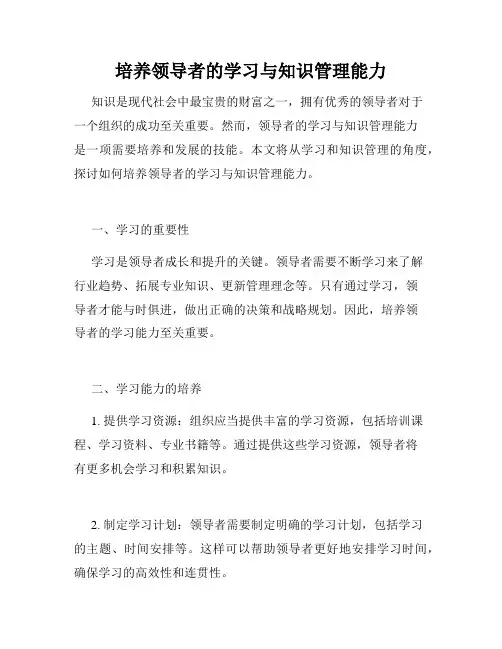 培养领导者的学习与知识管理能力

知识是现代社会中最宝贵的财富之一，拥有优秀的领导者对于一个组织的成功至关重要。然而，领导者的学习与知识管理能力是一项需要培养和发展的技能。本文将从学习和知识管理的角度，探讨如何培养领导者的学习与知识管理能力。

一、学习的重要性

学习是领导者成长和提升的关键。领导者需要不断学习来了解行业趋势、拓展专业知识、更新管理理念等。只有通过学习，领导者才能与时俱进，做出正确的决策和战略规划。因此，培养领导者的学习能力至关重要。

二、学习能力的培养

1. 提供学习资源：组织应当提供丰富的学习资源，包括培训课程、学习资料、专业书籍等。通过提供这些学习资源，领导者将有更多机会学习和积累知识。

2. 制定学习计划：领导者需要制定明确的学习计划，包括学习的主题、时间安排等。这样可以帮助领导者更好地安排学习时间，确保学习的高效性和连贯性。